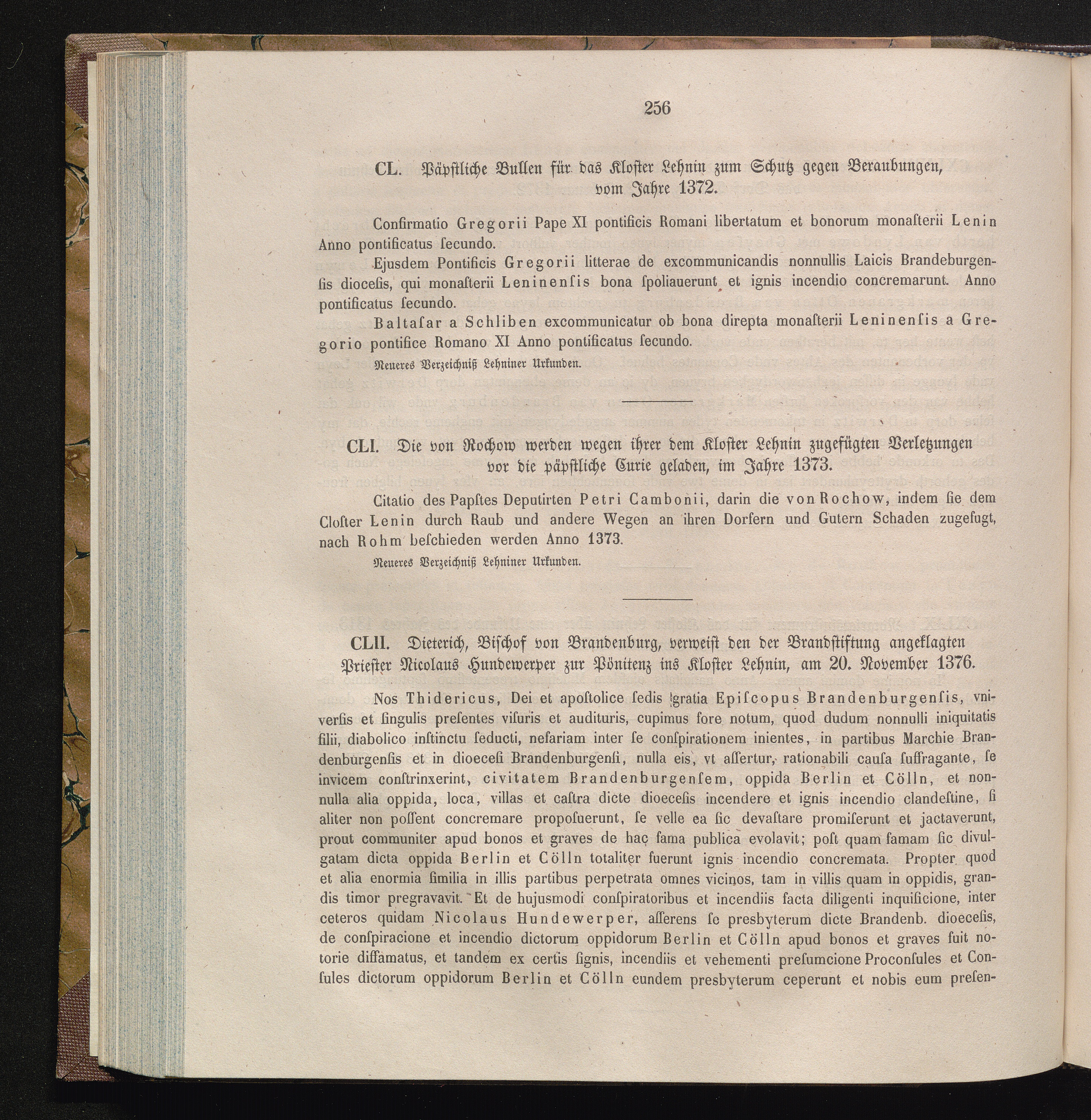 256

CL. Päpstliche Bullen für das Kloster Lehnin zum Schutz gegen Beraubungen, vom Jahre 1372.

Confirmatio Gregorii Pape XI pontificis Romani libertatum et bonorum monasterii Lenin Anno pontificatus secundo.

Ejusdem Pontificis Gregorii litterae de excommunicandis nonnullis Laicis Brandeburgensis diocesis, qui monasterii Leninensis bona spoliauerunt et ignis incendio concremarunt. Anno pontificatus secundo.

Baltasar a Schliben excommunicatur ob bona direpta monasterii Leninensis a Gregorio pontifice Romano XI Anno pontificatus secundo.

Neueres Verzeichniß Lehniner Urkunden.

CLI. Die von Rochow werden wegen ihrer dem Kloster Lehnin zugefügten Verletzungen vor die päpstliche Curie geladen, im Jahre 1373.

Citatio des Papstes Deputirten Petri Cambonii, darin die von Rochow, indem sie dem Closter Lenin durch Raub und andere Wegen an ihren Dorfern und Gutern Schaden zugefugt, nach Rohm beschieden werden Anno 1373.

Neueres Verzeichniß Lehniner Urkunden.

CLII. Dieterich, Bischof von Brandenburg, verweist den der Brandstiftung angeklagten Priester Nicolaus Hundewerper zur Pönitenz ins Kloster Lehnin, am 20. November 1376.

Nos Thidericus, Dei et apostolice sedis gratia Episcopus Brandenburgensis, vniversis et singulis presentes visuris et audituris, cupimus fore notum, quod dudum nonnulli iniquitatis filii, diabolico instinctu seducti, nefariam inter se conspirationem inientes, in partibus Marchie Brandenburgensis et in dioecesi Brandenburgensi, nulla eis, vt assertur, rationabili causa suffragante, se invicem constrinxerint, civitatem Brandenburgensem, oppida Berlin et Cölln, et nonnulla alia oppida, loca, villas et castra dicte dioecesis incendere et ignis incendio clandestine, si aliter non possent concremare proposuerunt, se velle ea sic devastare promiserunt et jactaverunt, prout communiter apud bonos et graves de hac fama publica evolavit; post quam famam sic divulgatam dicta oppida Berlin et Cölln totaliter fuerunt ignis incendio concremata. Propter quod et alia enormia similia in illis partibus perpetrata omnes vicinos, tam in villis quam in oppidis, grandis timor pregravavit. Et de hujusmodi conspiratoribus et incendiis facta diligenti inquisicione, inter ceteros quidam Nicolaus Hundewerper, asserens se presbyterum dicte Brandenb. dioecesis, de conspiracione et incendio dictorum oppidorum Berlin et Cölln apud bonos et graves fuit notorie diffamatus, et tandem ex certis signis, incendiis et vehementi presumcione Proconsules et Consules dictorum oppidorum Berlin et Cölln eundem presbyterum ceperunt et nobis eum presen-